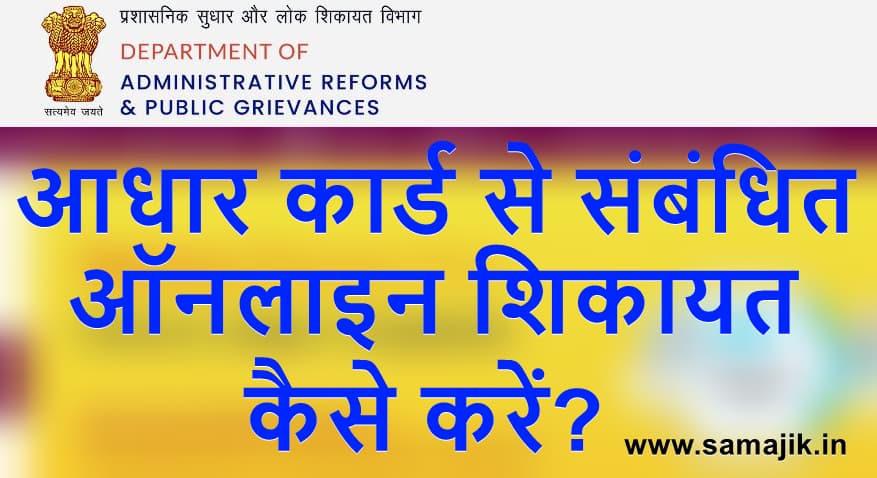 सत्यमेव जयते

प्रशासनिक सुधार और लोक शिकायत विभाग
DEPARTMENT OF
ADMINISTRATIVE REFORMS
& PUBLIC GRIEVANCES

आधार कार्ड से संबंधित ऑनलाइन शिकायत कैसे करें?

www.samajik.in